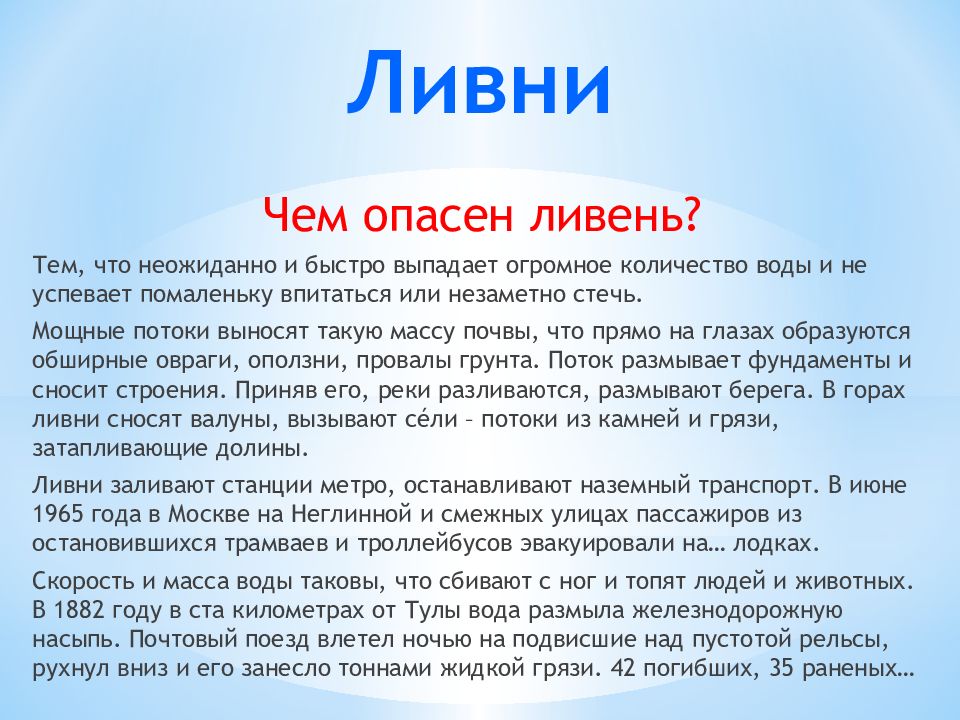 Ливни

Чем опасен ливень?

Тем, что неожиданно и быстро выпадает огромное количество воды и не успевает помаленьку впитаться или незаметно стечь.

Мощные потоки выносят такую массу почвы, что прямо на глазах образуются обширные овраги, оползни, провалы грунта. Поток размывает фундаменты и сносит строения. Приняв его, реки разливаются, размывают берега. В горах ливни сносят валуны, вызывают сéли – потоки из камней и грязи, затапливающие долины.

Ливни заливают станции метро, останавливают наземный транспорт. В июне 1965 года в Москве на Неглинной и смежных улицах пассажиров из остановившихся трамваев и троллейбусов эвакуировали на… лодках.

Скорость и масса воды таковы, что сбивают с ног и топят людей и животных. В 1882 году в ста километрах от Тулы вода размыла железнодорожную насыпь. Почтовый поезд влетел ночью на подвисшие над пустотой рельсы, рухнул вниз и его занесло тоннами жидкой грязи. 42 погибших, 35 раненых…